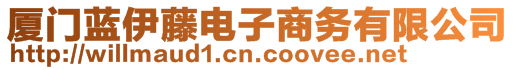 厦门蓝伊藤电子商务有限公司
http://willmaud1.cn.coovee.net